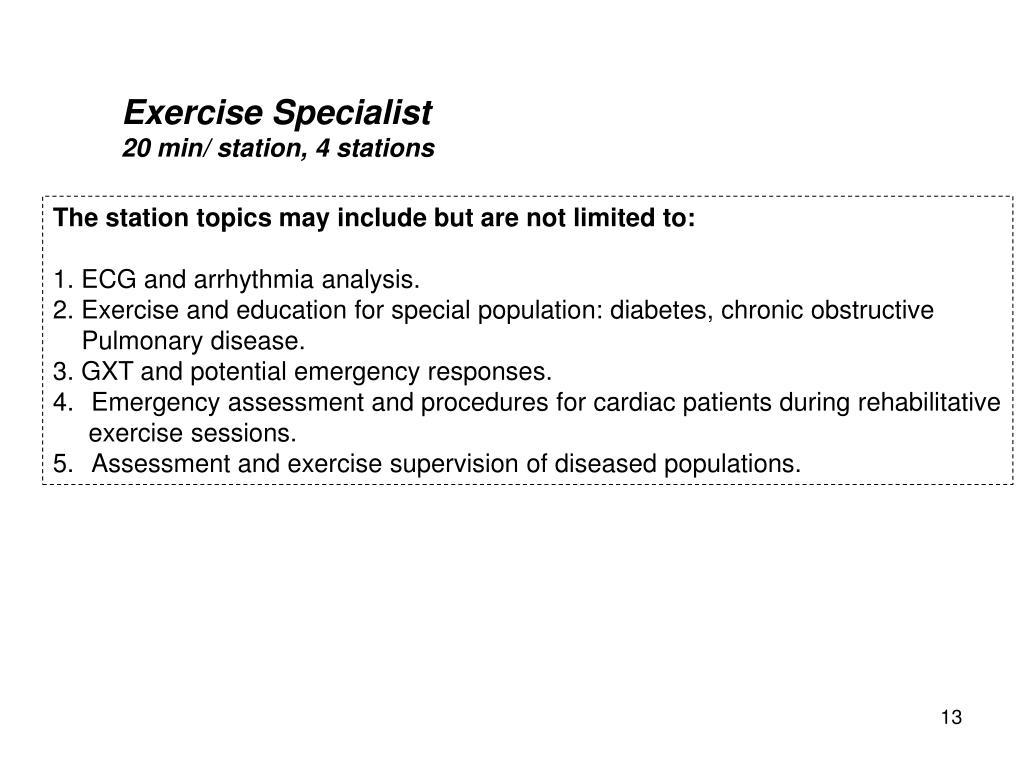 Exercise Specialist
20 min/ station, 4 stations

The station topics may include but are not limited to:

1. ECG and arrhythmia analysis.
2. Exercise and education for special population: diabetes, chronic obstructive Pulmonary disease.
3. GXT and potential emergency responses.
4. Emergency assessment and procedures for cardiac patients during rehabilitative exercise sessions.
5. Assessment and exercise supervision of diseased populations.

13